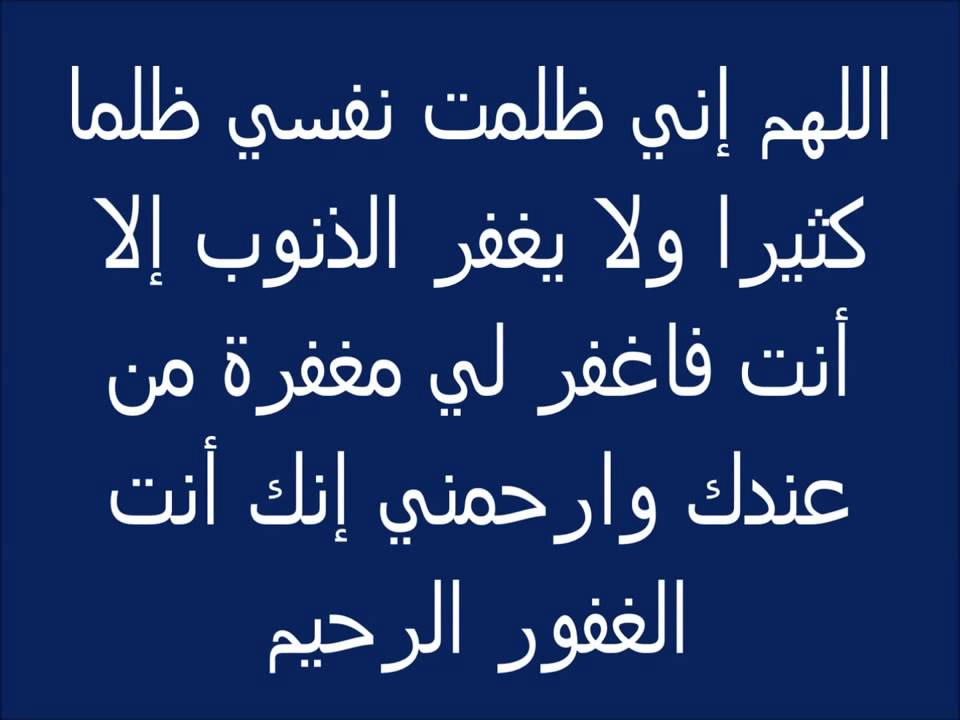 اللهم إني ظلمت نفسي ظلما كثيرا ولا يغفر الذنوب إلا أنت فاغفر لي مغفرة من عندك وارحمني إنك أنت الغفور الرحيم